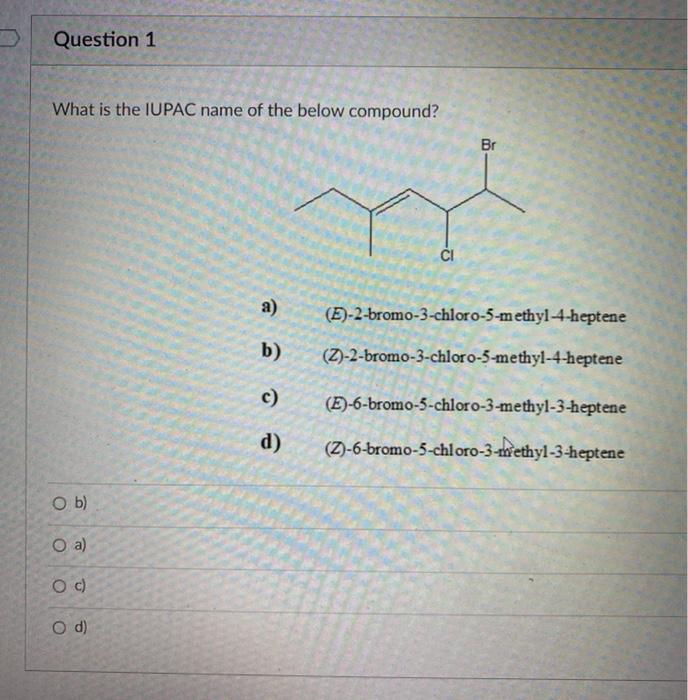 Question 1

What is the IUPAC name of the below compound?

Br

Cl

a) (E)-2-bromo-3-chloro-5-methyl-4-heptene

b) (Z)-2-bromo-3-chloro-5-methyl-4-heptene

c) (E)-6-bromo-5-chloro-3-methyl-3-heptene

d) (Z)-6-bromo-5-chloro-3-methyl-3-heptene

○ b)

○ a)

○ c)

○ d)